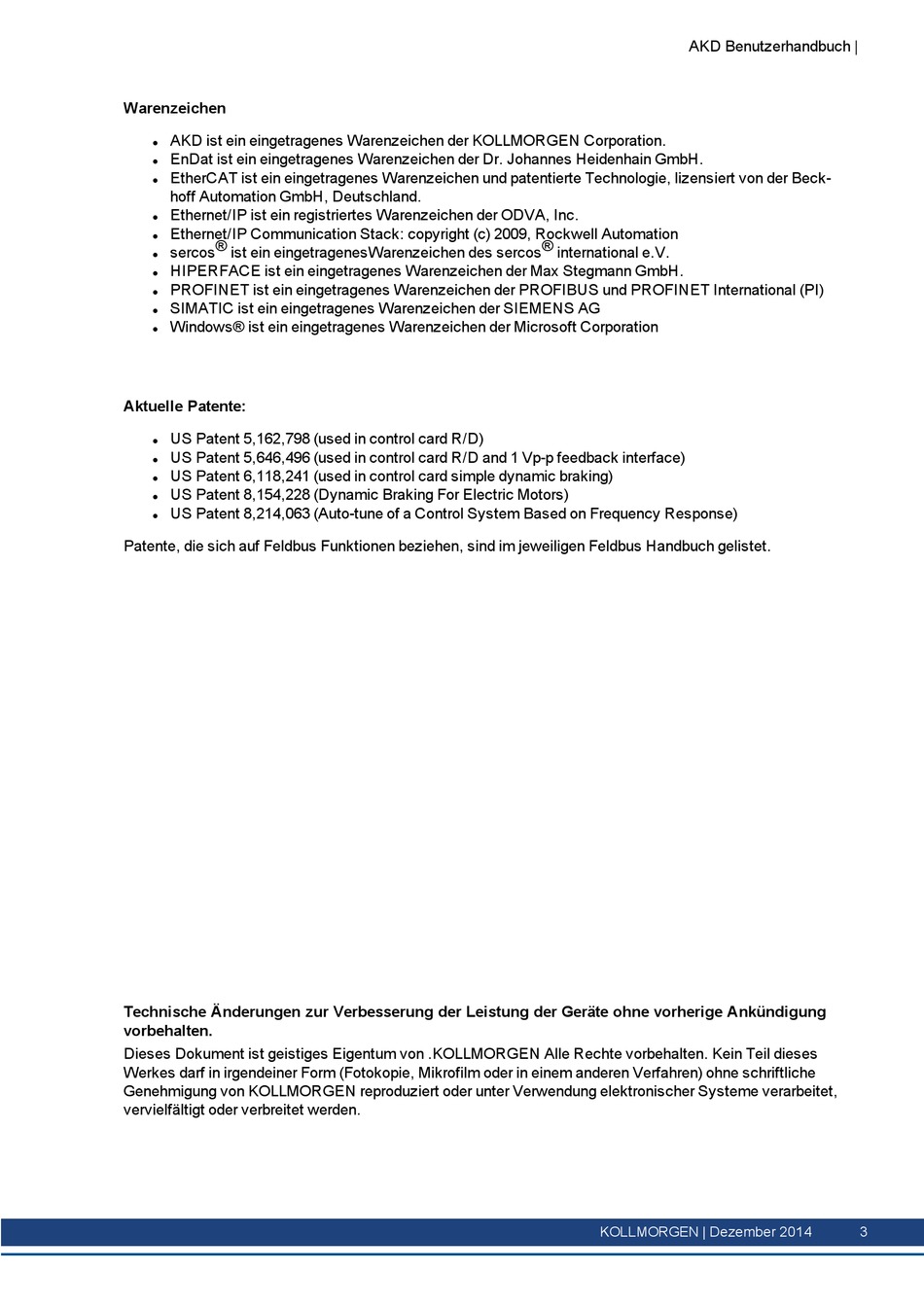 AKD Benutzerhandbuch |

Warenzeichen

- AKD ist ein eingetragenes Warenzeichen der KOLLMORGEN Corporation.
- EnDat ist ein eingetragenes Warenzeichen der Dr. Johannes Heidenhain GmbH.
- EtherCAT ist ein eingetragenes Warenzeichen und patentierte Technologie, lizensiert von der Beckhoff Automation GmbH, Deutschland.
- Ethernet/IP ist ein registriertes Warenzeichen der ODVA, Inc.
- Ethernet/IP Communication Stack: copyright (c) 2009, Rockwell Automation
- sercos® ist ein eingetragenesWarenzeichen des sercos® international e.V.
- HIPERFACE ist ein eingetragenes Warenzeichen der Max Stegmann GmbH.
- PROFINET ist ein eingetragenes Warenzeichen der PROFIBUS und PROFINET International (PI)
- SIMATIC ist ein eingetragenes Warenzeichen der SIEMENS AG
- Windows® ist ein eingetragenes Warenzeichen der Microsoft Corporation

Aktuelle Patente:

- US Patent 5,162,798 (used in control card R/D)
- US Patent 5,646,496 (used in control card R/D and 1 Vp-p feedback interface)
- US Patent 6,118,241 (used in control card simple dynamic braking)
- US Patent 8,154,228 (Dynamic Braking For Electric Motors)
- US Patent 8,214,063 (Auto-tune of a Control System Based on Frequency Response)

Patente, die sich auf Feldbus Funktionen beziehen, sind im jeweiligen Feldbus Handbuch gelistet.

Technische Änderungen zur Verbesserung der Leistung der Geräte ohne vorherige Ankündigung vorbehalten.

Dieses Dokument ist geistiges Eigentum von .KOLLMORGEN Alle Rechte vorbehalten. Kein Teil dieses Werkes darf in irgendeiner Form (Fotokopie, Mikrofilm oder in einem anderen Verfahren) ohne schriftliche Genehmigung von KOLLMORGEN reproduziert oder unter Verwendung elektronischer Systeme verarbeitet, vervielfältigt oder verbreitet werden.

KOLLMORGEN | Dezember 2014 3